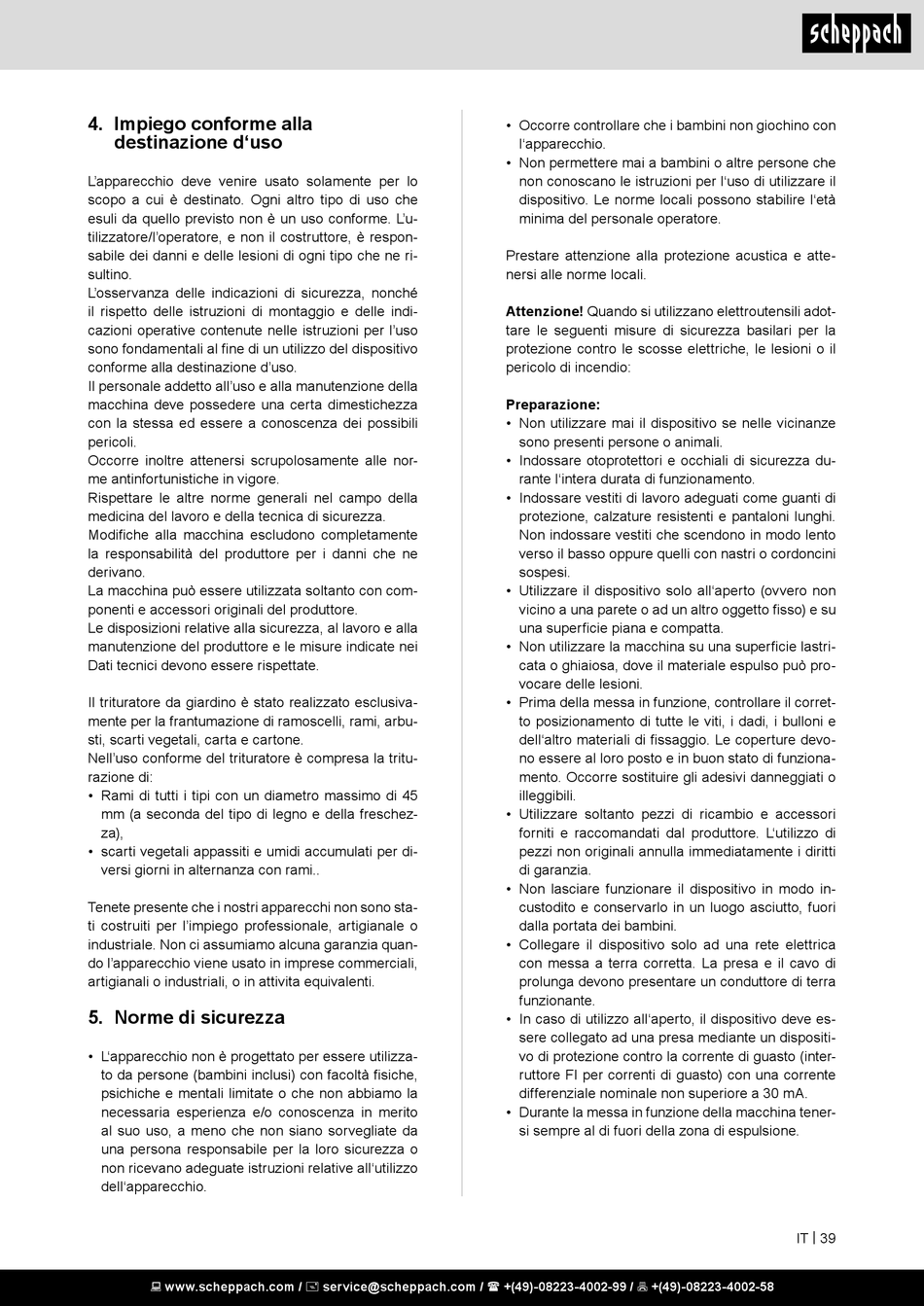 scheppach

4. Impiego conforme alla destinazione d'uso

L'apparecchio deve venire usato solamente per lo scopo a cui è destinato. Ogni altro tipo di uso che esuli da quello previsto non è un uso conforme. L'utilizzatore/l'operatore, e non il costruttore, è responsabile dei danni e delle lesioni di ogni tipo che ne risultino.
L'osservanza delle indicazioni di sicurezza, nonché il rispetto delle istruzioni di montaggio e delle indicazioni operative contenute nelle istruzioni per l'uso sono fondamentali al fine di un utilizzo del dispositivo conforme alla destinazione d'uso.
Il personale addetto all'uso e alla manutenzione della macchina deve possedere una certa dimestichezza con la stessa ed essere a conoscenza dei possibili pericoli.
Occorre inoltre attenersi scrupolosamente alle norme antinfortunistiche in vigore.
Rispettare le altre norme generali nel campo della medicina del lavoro e della tecnica di sicurezza.
Modifiche alla macchina escludono completamente la responsabilità del produttore per i danni che ne derivano.
La macchina può essere utilizzata soltanto con componenti e accessori originali del produttore.
Le disposizioni relative alla sicurezza, al lavoro e alla manutenzione del produttore e le misure indicate nei Dati tecnici devono essere rispettate.

Il trituratore da giardino è stato realizzato esclusivamente per la frantumazione di ramoscelli, rami, arbusti, scarti vegetali, carta e cartone.
Nell'uso conforme del trituratore è compresa la triturazione di:
• Rami di tutti i tipi con un diametro massimo di 45 mm (a seconda del tipo di legno e della freschezza),
• scarti vegetali appassiti e umidi accumulati per diversi giorni in alternanza con rami..

Tenete presente che i nostri apparecchi non sono stati costruiti per l'impiego professionale, artigianale o industriale. Non ci assumiamo alcuna garanzia quando l'apparecchio viene usato in imprese commerciali, artigianali o industriali, o in attivita equivalenti.

5. Norme di sicurezza

• L'apparecchio non è progettato per essere utilizzato da persone (bambini inclusi) con facoltà fisiche, psichiche e mentali limitate o che non abbiamo la necessaria esperienza e/o conoscenza in merito al suo uso, a meno che non siano sorvegliate da una persona responsabile per la loro sicurezza o non ricevano adeguate istruzioni relative all'utilizzo dell'apparecchio.
• Occorre controllare che i bambini non giochino con l'apparecchio.
• Non permettere mai a bambini o altre persone che non conoscano le istruzioni per l'uso di utilizzare il dispositivo. Le norme locali possono stabilire l'età minima del personale operatore.

Prestare attenzione alla protezione acustica e attenersi alle norme locali.

Attenzione! Quando si utilizzano elettroutensili adottare le seguenti misure di sicurezza basilari per la protezione contro le scosse elettriche, le lesioni o il pericolo di incendio:

Preparazione:
• Non utilizzare mai il dispositivo se nelle vicinanze sono presenti persone o animali.
• Indossare otoprotettori e occhiali di sicurezza durante l'intera durata di funzionamento.
• Indossare vestiti di lavoro adeguati come guanti di protezione, calzature resistenti e pantaloni lunghi. Non indossare vestiti che scendono in modo lento verso il basso oppure quelli con nastri o cordoncini sospesi.
• Utilizzare il dispositivo solo all'aperto (ovvero non vicino a una parete o ad un altro oggetto fisso) e su una superficie piana e compatta.
• Non utilizzare la macchina su una superficie lastricata o ghiaiosa, dove il materiale espulso può provocare delle lesioni.
• Prima della messa in funzione, controllare il corretto posizionamento di tutte le viti, i dadi, i bulloni e dell'altro materiali di fissaggio. Le coperture devono essere al loro posto e in buon stato di funzionamento. Occorre sostituire gli adesivi danneggiati o illeggibili.
• Utilizzare soltanto pezzi di ricambio e accessori forniti e raccomandati dal produttore. L'utilizzo di pezzi non originali annulla immediatamente i diritti di garanzia.
• Non lasciare funzionare il dispositivo in modo incustodito e conservarlo in un luogo asciutto, fuori dalla portata dei bambini.
• Collegare il dispositivo solo ad una rete elettrica con messa a terra corretta. La presa e il cavo di prolunga devono presentare un conduttore di terra funzionante.
• In caso di utilizzo all'aperto, il dispositivo deve essere collegato ad una presa mediante un dispositivo di protezione contro la corrente di guasto (interruttore FI per correnti di guasto) con una corrente differenziale nominale non superiore a 30 mA.
• Durante la messa in funzione della macchina tenersi sempre al di fuori della zona di espulsione.

IT | 39

www.scheppach.com / service@scheppach.com / +(49)-08223-4002-99 / +(49)-08223-4002-58